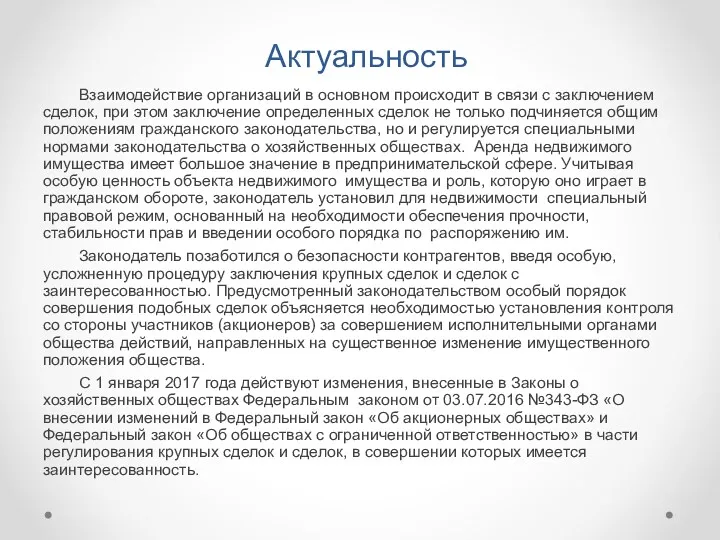 Актуальность

Взаимодействие организаций в основном происходит в связи с заключением сделок, при этом заключение определенных сделок не только подчиняется общим положениям гражданского законодательства, но и регулируется специальными нормами законодательства о хозяйственных обществах. Аренда недвижимого имущества имеет большое значение в предпринимательской сфере. Учитывая особую ценность объекта недвижимого имущества и роль, которую оно играет в гражданском обороте, законодатель установил для недвижимости специальный правовой режим, основанный на необходимости обеспечения прочности, стабильности прав и введении особого порядка по распоряжению им.

Законодатель позаботился о безопасности контрагентов, введя особую, усложненную процедуру заключения крупных сделок и сделок с заинтересованностью. Предусмотренный законодательством особый порядок совершения подобных сделок объясняется необходимостью установления контроля со стороны участников (акционеров) за совершением исполнительными органами общества действий, направленных на существенное изменение имущественного положения общества.

С 1 января 2017 года действуют изменения, внесенные в Законы о хозяйственных обществах Федеральным законом от 03.07.2016 №343-ФЗ «О внесении изменений в Федеральный закон «Об акционерных обществах» и Федеральный закон «Об обществах с ограниченной ответственностью» в части регулирования крупных сделок и сделок, в совершении которых имеется заинтересованность.